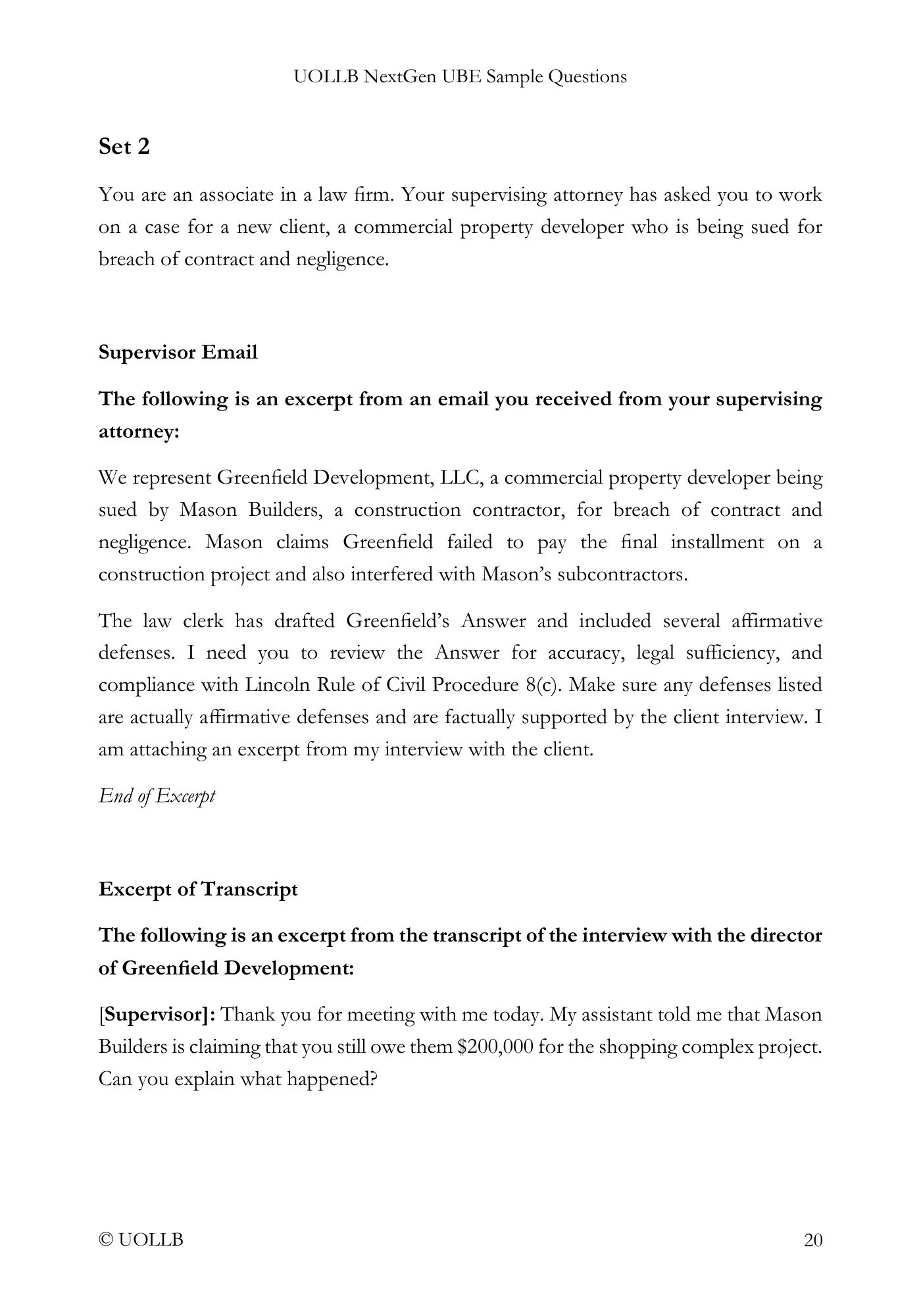 UOLLB NextGen UBE Sample Questions

Set 2

You are an associate in a law firm. Your supervising attorney has asked you to work on a case for a new client, a commercial property developer who is being sued for breach of contract and negligence.

Supervisor Email

The following is an excerpt from an email you received from your supervising attorney:

We represent Greenfield Development, LLC, a commercial property developer being sued by Mason Builders, a construction contractor, for breach of contract and negligence. Mason claims Greenfield failed to pay the final installment on a construction project and also interfered with Mason's subcontractors.

The law clerk has drafted Greenfield's Answer and included several affirmative defenses. I need you to review the Answer for accuracy, legal sufficiency, and compliance with Lincoln Rule of Civil Procedure 8(c). Make sure any defenses listed are actually affirmative defenses and are factually supported by the client interview. I am attaching an excerpt from my interview with the client.

End of Excerpt

Excerpt of Transcript

The following is an excerpt from the transcript of the interview with the director of Greenfield Development:

[Supervisor]: Thank you for meeting with me today. My assistant told me that Mason Builders is claiming that you still owe them \$200,000 for the shopping complex project. Can you explain what happened?

© UOLLB

20